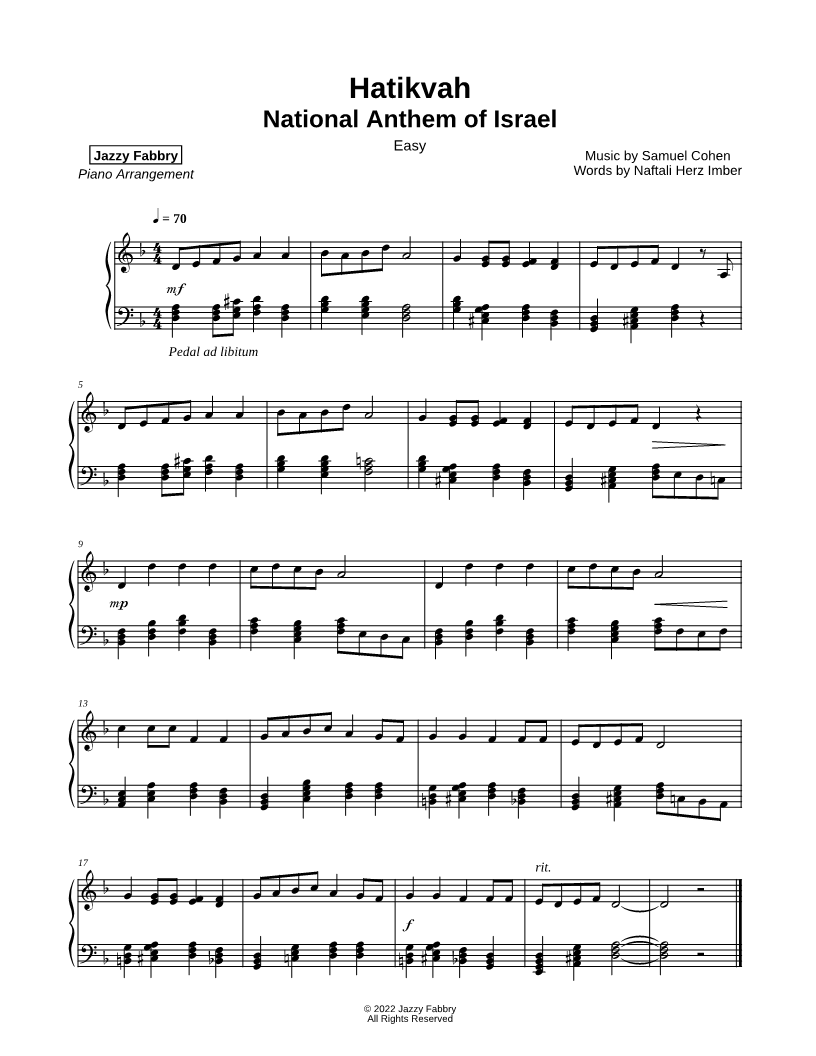 Hatikvah
National Anthem of Israel

Easy

Jazzy Fabbry
Piano Arrangement

Music by Samuel Cohen
Words by Naftali Herz Imber

♩ = 70

mf

Pedal ad libitum

5

9

mp

13

17

rit.

f

© 2022 Jazzy Fabbry
All Rights Reserved